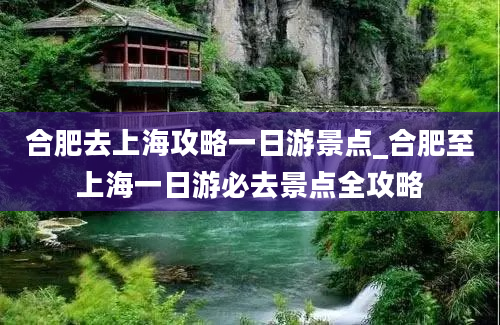 合肥去上海攻略一日游景点_合肥至上海一日游必去景点全攻略